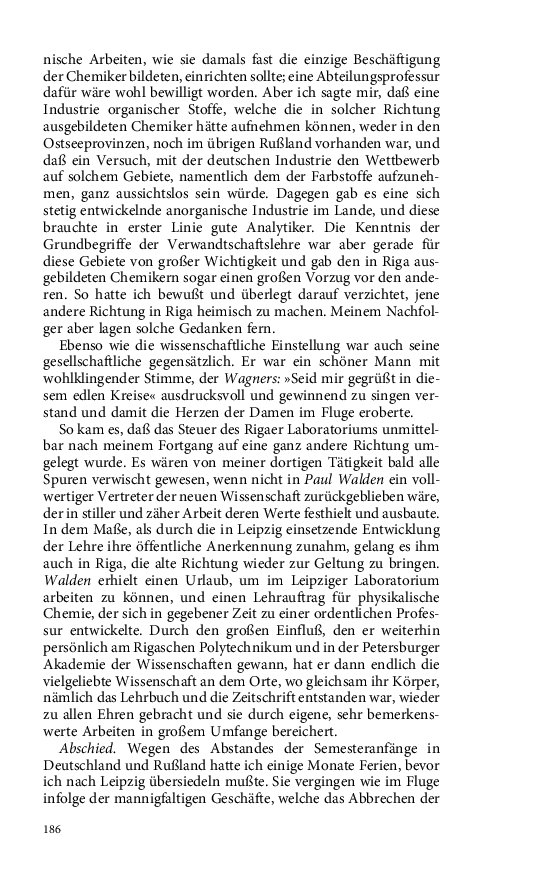 nische Arbeiten, wie sie damals fast die einzige Beschäftigung der Chemiker bildeten, einrichten sollte; eine Abteilungsprofessur dafür wäre wohl bewilligt worden. Aber ich sagte mir, daß eine Industrie organischer Stoffe, welche die in solcher Richtung ausgebildeten Chemiker hätte aufnehmen können, weder in den Ostseeprovinzen, noch im übrigen Rußland vorhanden war, und daß ein Versuch, mit der deutschen Industrie den Wettbewerb auf solchem Gebiete, namentlich dem der Farbstoffe aufzunehmen, ganz aussichtslos sein würde. Dagegen gab es eine sich stetig entwickelnde anorganische Industrie im Lande, und diese brauchte in erster Linie gute Analytiker. Die Kenntnis der Grundbegriffe der Verwandtschaftslehre war aber gerade für diese Gebiete von großer Wichtigkeit und gab den in Riga ausgebildeten Chemikern sogar einen großen Vorzug vor den anderen. So hatte ich bewußt und überlegt darauf verzichtet, jene andere Richtung in Riga heimisch zu machen. Meinem Nachfolger aber lagen solche Gedanken fern.

Ebenso wie die wissenschaftliche Einstellung war auch seine gesellschaftliche gegensätzlich. Er war ein schöner Mann mit wohlklingender Stimme, der Wagners: »Seid mir gegrüßt in diesem edlen Kreise« ausdrucksvoll und gewinnend zu singen verstand und damit die Herzen der Damen im Fluge eroberte.

So kam es, daß das Steuer des Rigaer Laboratoriums unmittelbar nach meinem Fortgang auf eine ganz andere Richtung umgelegt wurde. Es wären von meiner dortigen Tätigkeit bald alle Spuren verwischt gewesen, wenn nicht in Paul Walden ein vollwertiger Vertreter der neuen Wissenschaft zurückgeblieben wäre, der in stiller und zäher Arbeit deren Werte festhielt und ausbaute. In dem Maße, als durch die in Leipzig einsetzende Entwicklung der Lehre ihre öffentliche Anerkennung zunahm, gelang es ihm auch in Riga, die alte Richtung wieder zur Geltung zu bringen. Walden erhielt einen Urlaub, um im Leipziger Laboratorium arbeiten zu können, und einen Lehrauftrag für physikalische Chemie, der sich in gegebener Zeit zu einer ordentlichen Professur entwickelte. Durch den großen Einfluß, den er weiterhin persönlich am Rigaschen Polytechnikum und in der Petersburger Akademie der Wissenschaften gewann, hat er dann endlich die vielgeliebte Wissenschaft an dem Orte, wo gleichsam ihr Körper, nämlich das Lehrbuch und die Zeitschrift entstanden war, wieder zu allen Ehren gebracht und sie durch eigene, sehr bemerkenswerte Arbeiten in großem Umfange bereichert.

Abschied. Wegen des Abstandes der Semesteranfänge in Deutschland und Rußland hatte ich einige Monate Ferien, bevor ich nach Leipzig übersiedeln mußte. Sie vergingen wie im Fluge infolge der mannigfaltigen Geschäfte, welche das Abbrechen der

186